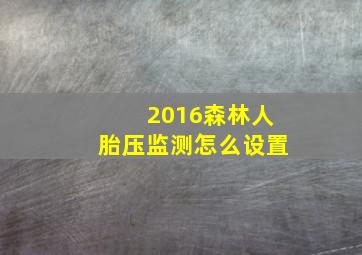 2016森林人
胎压监测怎么设置